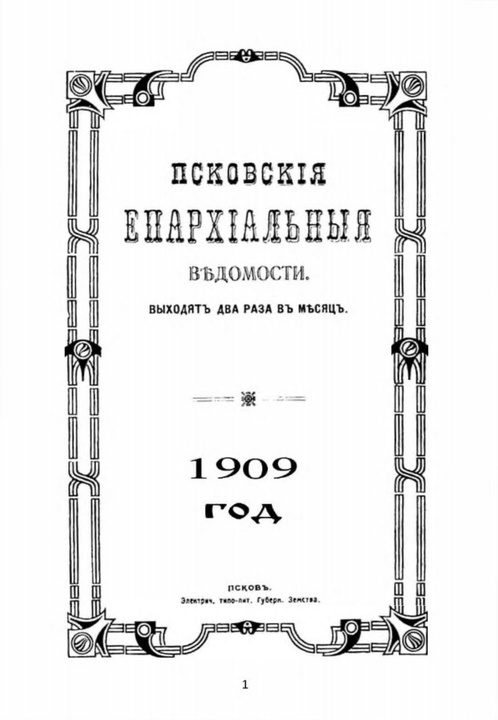 ПСКОВСКІЯ
ЕПАРХІАЛЬНЫЯ
ВѢДОМОСТИ.
ВЫХОДЯТЪ ДВА РАЗА ВЪ МѢСЯЦЪ.

1909
ГОД

ПСКОВЪ.
Электрич. типо-лит. Губерн. Земства.

1